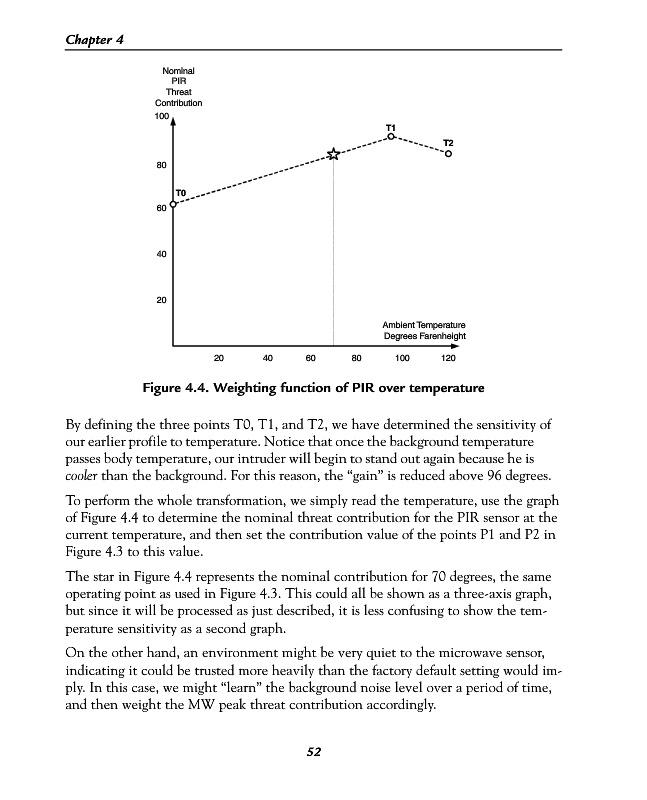 Chapter 4

Nominal PIR Threat Contribution

100

80

60

40

20

T0

T1

T2

Ambient Temperature Degrees Farenheight

20 40 60 80 100 120

Figure 4.4. Weighting function of PIR over temperature

By defining the three points T0, T1, and T2, we have determined the sensitivity of our earlier profile to temperature. Notice that once the background temperature passes body temperature, our intruder will begin to stand out again because he is cooler than the background. For this reason, the "gain" is reduced above 96 degrees.

To perform the whole transformation, we simply read the temperature, use the graph of Figure 4.4 to determine the nominal threat contribution for the PIR sensor at the current temperature, and then set the contribution value of the points P1 and P2 in Figure 4.3 to this value.

The star in Figure 4.4 represents the nominal contribution for 70 degrees, the same operating point as used in Figure 4.3. This could all be shown as a three-axis graph, but since it will be processed as just described, it is less confusing to show the temperature sensitivity as a second graph.

On the other hand, an environment might be very quiet to the microwave sensor, indicating it could be trusted more heavily than the factory default setting would imply. In this case, we might "learn" the background noise level over a period of time, and then weight the MW peak threat contribution accordingly.

52